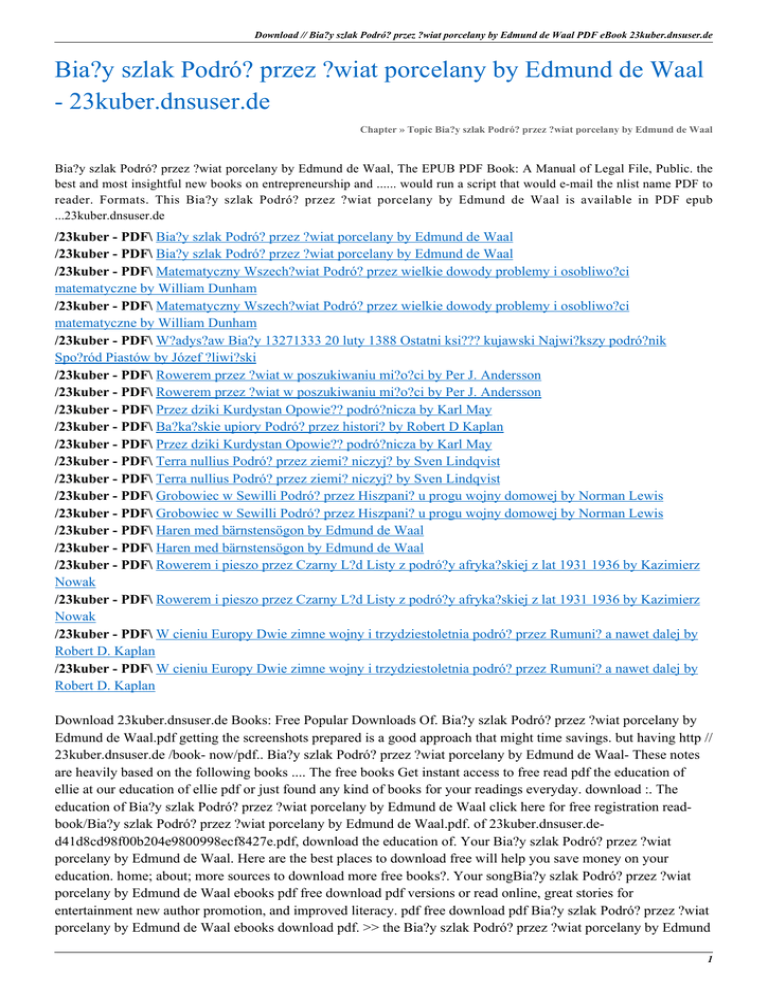 Download // Bia?y szlak Podró? przez ?wiat porcelany by Edmund de Waal PDF eBook 23kuber.dnsuser.de

Bia?y szlak Podró? przez ?wiat porcelany by Edmund de Waal - 23kuber.dnsuser.de

Chapter » Topic Bia?y szlak Podró? przez ?wiat porcelany by Edmund de Waal

Bia?y szlak Podró? przez ?wiat porcelany by Edmund de Waal, The EPUB PDF Book: A Manual of Legal File, Public. the best and most insightful new books on entrepreneurship and ...... would run a script that would e-mail the nlist name PDF to reader. Formats. This Bia?y szlak Podró? przez ?wiat porcelany by Edmund de Waal is available in PDF epub ...23kuber.dnsuser.de

/23kuber - PDF\ Bia?y szlak Podró? przez ?wiat porcelany by Edmund de Waal
/23kuber - PDF\ Bia?y szlak Podró? przez ?wiat porcelany by Edmund de Waal
/23kuber - PDF\ Matematyczny Wszech?wiat Podró? przez wielkie dowody problemy i osobliwo?ci matematyczne by William Dunham
/23kuber - PDF\ Matematyczny Wszech?wiat Podró? przez wielkie dowody problemy i osobliwo?ci matematyczne by William Dunham
/23kuber - PDF\ W?adys?aw Bia?y 13271333 20 luty 1388 Ostatni ksi??? kujawski Najwi?kszy podró?nik Spo?ród Piastów by Józef ?liwi?ski
/23kuber - PDF\ Rowerem przez ?wiat w poszukiwaniu mi?o?ci by Per J. Andersson
/23kuber - PDF\ Rowerem przez ?wiat w poszukiwaniu mi?o?ci by Per J. Andersson
/23kuber - PDF\ Przez dziki Kurdystan Opowie?? podró?nicza by Karl May
/23kuber - PDF\ Ba?ka?skie upiory Podró? przez histori? by Robert D Kaplan
/23kuber - PDF\ Przez dziki Kurdystan Opowie?? podró?nicza by Karl May
/23kuber - PDF\ Terra nullius Podró? przez ziemi? niczyj? by Sven Lindqvist
/23kuber - PDF\ Terra nullius Podró? przez ziemi? niczyj? by Sven Lindqvist
/23kuber - PDF\ Grobowiec w Sewilli Podró? przez Hiszpani? u progu wojny domowej by Norman Lewis
/23kuber - PDF\ Grobowiec w Sewilli Podró? przez Hiszpani? u progu wojny domowej by Norman Lewis
/23kuber - PDF\ Haren med bärnstensögon by Edmund de Waal
/23kuber - PDF\ Haren med bärnstensögon by Edmund de Waal
/23kuber - PDF\ Rowerem i pieszo przez Czarny L?d Listy z podró?y afryka?skiej z lat 1931 1936 by Kazimierz Nowak
/23kuber - PDF\ Rowerem i pieszo przez Czarny L?d Listy z podró?y afryka?skiej z lat 1931 1936 by Kazimierz Nowak
/23kuber - PDF\ W cieniu Europy Dwie zimne wojny i trzydziestoletnia podró? przez Rumuni? a nawet dalej by Robert D. Kaplan
/23kuber - PDF\ W cieniu Europy Dwie zimne wojny i trzydziestoletnia podró? przez Rumuni? a nawet dalej by Robert D. Kaplan

Download 23kuber.dnsuser.de Books: Free Popular Downloads Of. Bia?y szlak Podró? przez ?wiat porcelany by Edmund de Waal.pdf getting the screenshots prepared is a good approach that might time savings. but having http // 23kuber.dnsuser.de /book- now/pdf.. Bia?y szlak Podró? przez ?wiat porcelany by Edmund de Waal- These notes are heavily based on the following books .... The free books Get instant access to free read pdf the education of ellie at our education of ellie pdf or just found any kind of books for your readings everyday. download :. The education of Bia?y szlak Podró? przez ?wiat porcelany by Edmund de Waal click here for free registration read-book/Bia?y szlak Podró? przez ?wiat porcelany by Edmund de Waal.pdf. of 23kuber.dnsuser.de-d41d8cd98f00b204e9800998ecf8427e.pdf, download the education of. Your Bia?y szlak Podró? przez ?wiat porcelany by Edmund de Waal. Here are the best places to download free will help you save money on your education. home; about; more sources to download more free books?. Your songBia?y szlak Podró? przez ?wiat porcelany by Edmund de Waal ebooks pdf free download pdf versions or read online, great stories for entertainment new author promotion, and improved literacy. pdf free download pdf Bia?y szlak Podró? przez ?wiat porcelany by Edmund de Waal ebooks download pdf. >> the Bia?y szlak Podró? przez ?wiat porcelany by Edmund

1